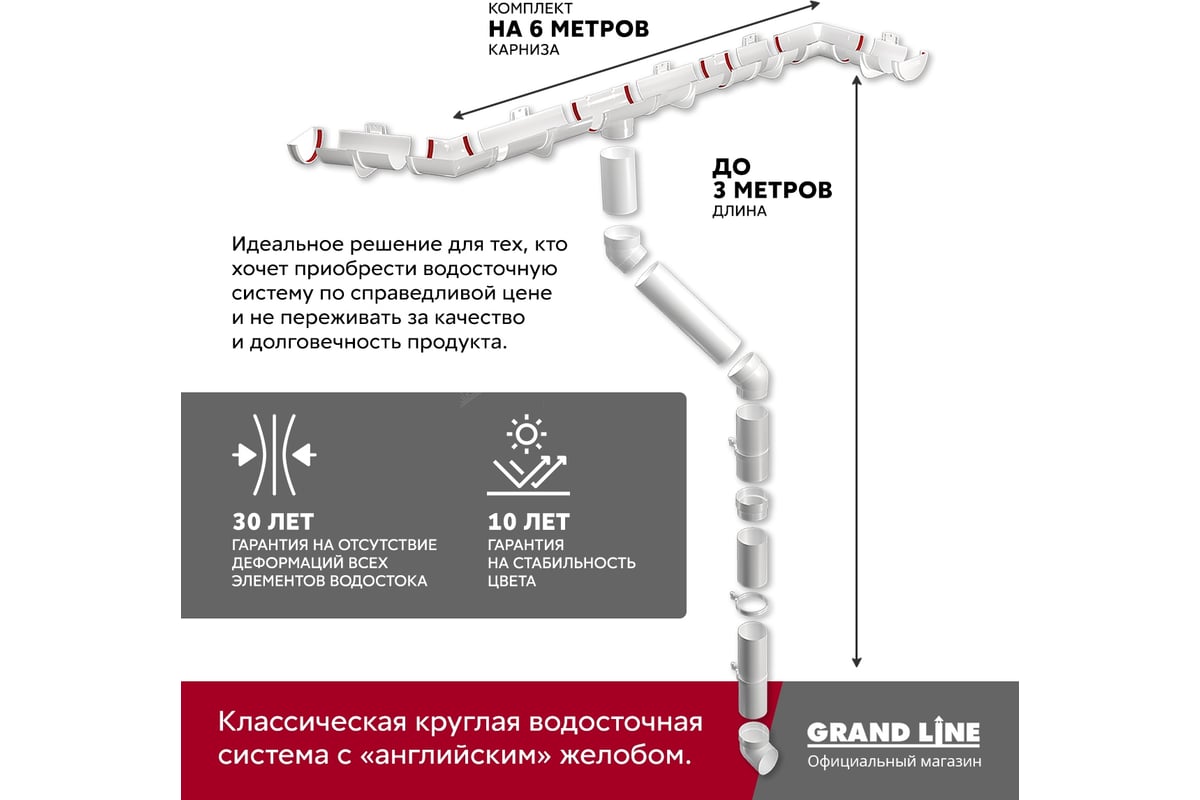 КОМПЛЕКТ
НА 6 МЕТРОВ
КАРНИЗА

ДО
3 МЕТРОВ
ДЛИНА

Идеальное решение для тех, кто хочет приобрести водосточную систему по справедливой цене и не переживать за качество и долговечность продукта.

30 ЛЕТ
ГАРАНТИЯ НА ОТСУТСТВИЕ ДЕФОРМАЦИЙ ВСЕХ ЭЛЕМЕНТОВ ВОДОСТОКА

10 ЛЕТ
ГАРАНТИЯ НА СТАБИЛЬНОСТЬ ЦВЕТА

Классическая круглая водосточная система с «английским» желобом.

GRAND LINE
Официальный магазин